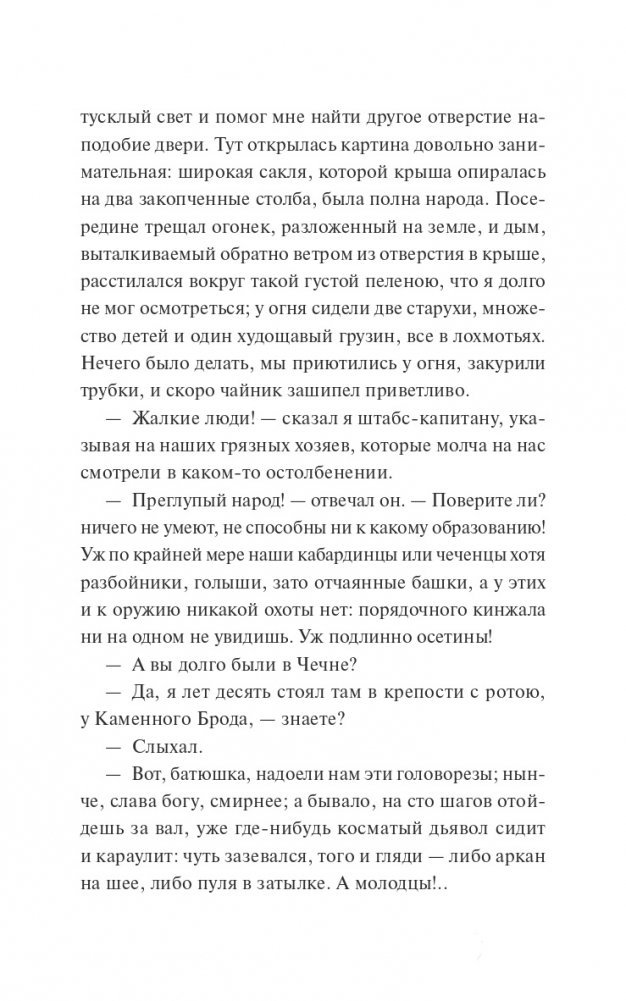 тусклый свет и помог мне найти другое отверстие наподобие двери. Тут открылась картина довольно занимательная: широкая сакля, которой крыша опиралась на два закопченные столба, была полна народа. Посередине трещал огонек, разложенный на земле, и дым, выталкиваемый обратно ветром из отверстия в крыше, расстилался вокруг такой густой пеленою, что я долго не мог осмотреться; у огня сидели две старухи, множество детей и один худощавый грузин, все в лохмотьях. Нечего было делать, мы приютились у огня, закурили трубки, и скоро чайник зашипел приветливо.

— Жалкие люди! — сказал я штабс-капитану, указывая на наших грязных хозяев, которые молча на нас смотрели в каком-то остолбенении.

— Преглупый народ! — отвечал он. — Поверите ли? ничего не умеют, не способны ни к какому образованию! Уж по крайней мере наши кабардинцы или чеченцы хотя разбойники, голыши, зато отчаянные башки, а у этих и к оружию никакой охоты нет: порядочного кинжала ни на одном не увидишь. Уж подлинно осетины!

— А вы долго были в Чечне?

— Да, я лет десять стоял там в крепости с ротою, у Каменного Брода, — знаете?

— Слыхал.

— Вот, батюшка, надоели нам эти головорезы; нынче, слава богу, смирнее; а бывало, на сто шагов отойдешь за вал, уже где-нибудь косматый дьявол сидит и караулит: чуть зазевался, того и гляди — либо аркан на шее, либо пуля в затылке. А молодцы!..